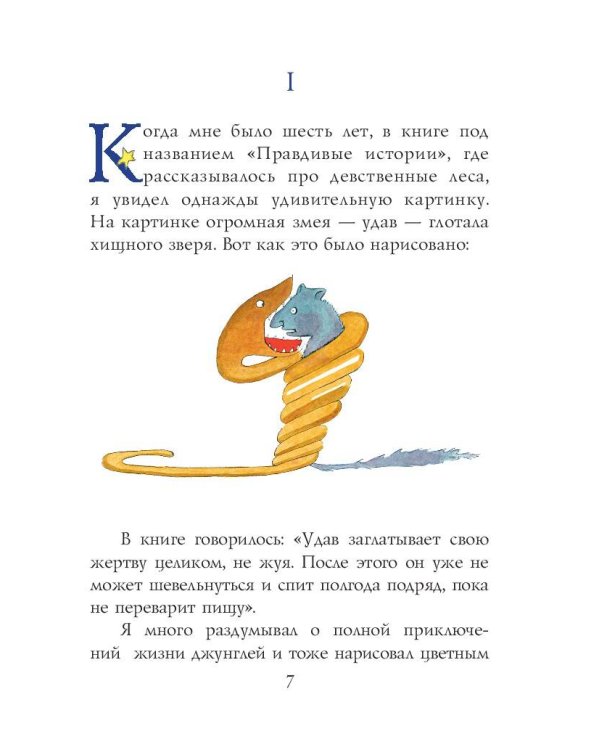 I

Когда мне было шесть лет, в книге под названием «Правдивые истории», где рассказывалось про девственные леса, я увидел однажды удивительную картинку. На картинке огромная змея — удав — глотала хищного зверя. Вот как это было нарисовано:

В книге говорилось: «Удав заглатывает свою жертву целиком, не жуя. После этого он уже не может шевельнуться и спит полгода подряд, пока не переварит пищу».

Я много раздумывал о полной приключений жизни джунглей и тоже нарисовал цветным

7